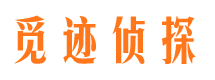 觅迹侦探